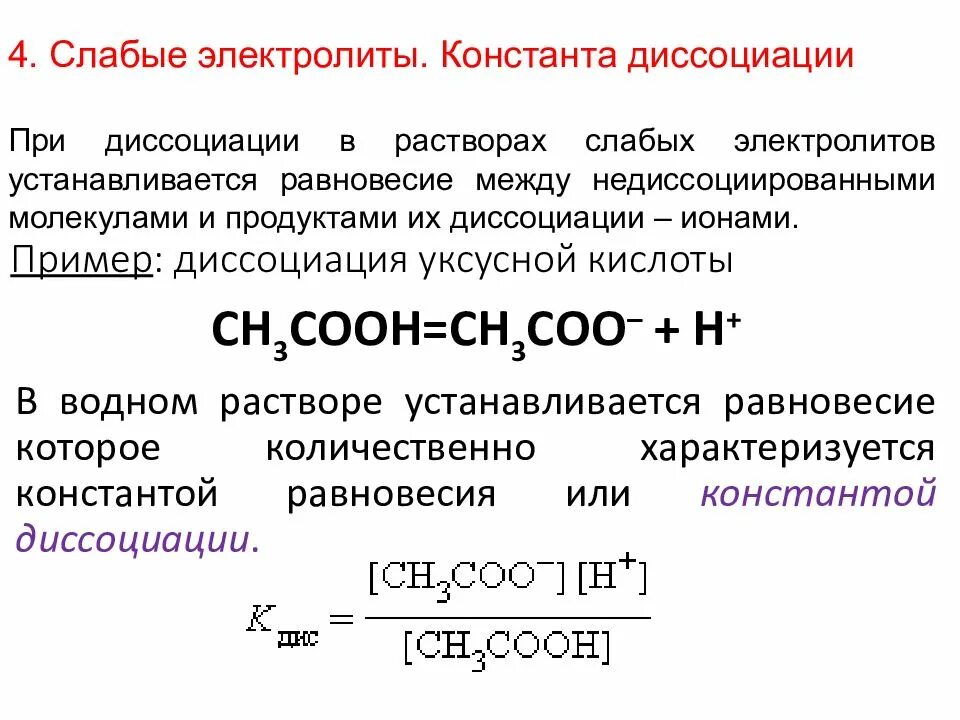 4. Слабые электролиты. Константа диссоциации

При диссоциации в растворах слабых электролитов устанавливается равновесие между недиссоциированными молекулами и продуктами их диссоциации – ионами.

Пример: диссоциация уксусной кислоты

$CH_3COOH=CH_3COO^- + H^+$

В водном растворе устанавливается равновесие которое количественно характеризуется константой равновесия или константой диссоциации.

$K_{дис} = \frac{[CH_3COO^-][H^+]}{[CH_3COOH]}$